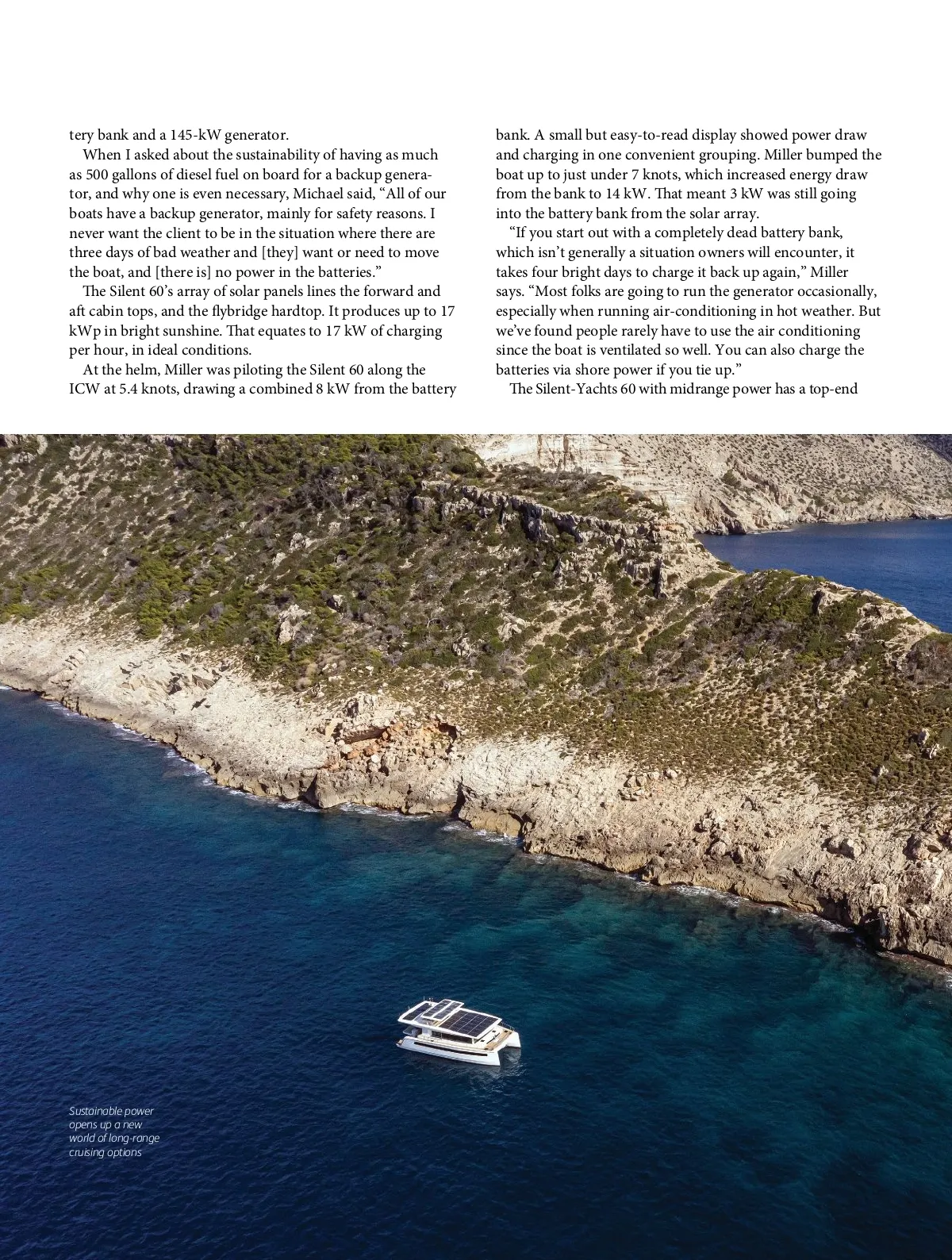 tery bank and a 145-kW generator.

When I asked about the sustainability of having as much as 500 gallons of diesel fuel on board for a backup generator, and why one is even necessary, Michael said, “All of our boats have a backup generator, mainly for safety reasons. I never want the client to be in the situation where there are three days of bad weather and [they] want or need to move the boat, and [there is] no power in the batteries.”

The Silent 60’s array of solar panels lines the forward and aft cabin tops, and the flybridge hardtop. It produces up to 17 kWp in bright sunshine. That equates to 17 kW of charging per hour, in ideal conditions.

At the helm, Miller was piloting the Silent 60 along the ICW at 5.4 knots, drawing a combined 8 kW from the battery bank. A small but easy-to-read display showed power draw and charging in one convenient grouping. Miller bumped the boat up to just under 7 knots, which increased energy draw from the bank to 14 kW. That meant 3 kW was still going into the battery bank from the solar array.

“If you start out with a completely dead battery bank, which isn’t generally a situation owners will encounter, it takes four bright days to charge it back up again,” Miller says. “Most folks are going to run the generator occasionally, especially when running air-conditioning in hot weather. But we’ve found people rarely have to use the air conditioning since the boat is ventilated so well. You can also charge the batteries via shore power if you tie up.”

The Silent-Yachts 60 with midrange power has a top-end

Sustainable power opens up a new world of long-range cruising options